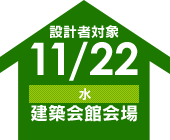 設計者対象
11/22
水
建築会館会場